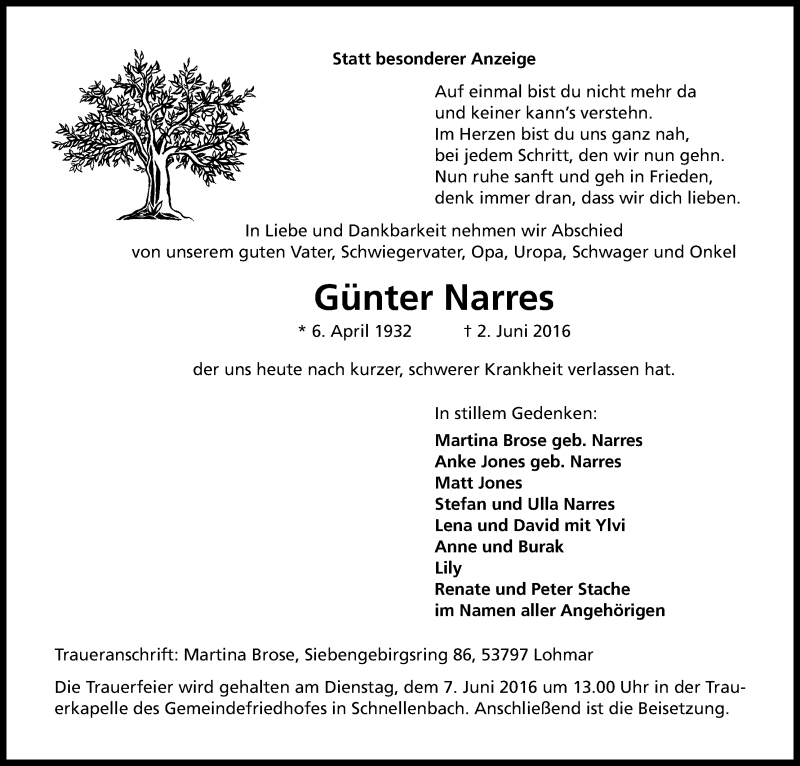 Statt besonderer Anzeige

Auf einmal bist du nicht mehr da
und keiner kann's verstehn.
Im Herzen bist du uns ganz nah,
bei jedem Schritt, den wir nun gehn.
Nun ruhe sanft und geh in Frieden,
denk immer dran, dass wir dich lieben.

In Liebe und Dankbarkeit nehmen wir Abschied
von unserem guten Vater, Schwiegervater, Opa, Uropa, Schwager und Onkel

Günter Narres

* 6. April 1932 † 2. Juni 2016

der uns heute nach kurzer, schwerer Krankheit verlassen hat.

In stillem Gedenken:
Martina Brose geb. Narres
Anke Jones geb. Narres
Matt Jones
Stefan und Ulla Narres
Lena und David mit Ylvi
Anne und Burak
Lily
Renate und Peter Stache
im Namen aller Angehörigen

Traueranschrift: Martina Brose, Siebengebirgsring 86, 53797 Lohmar

Die Trauerfeier wird gehalten am Dienstag, dem 7. Juni 2016 um 13.00 Uhr in der Trauerkapelle des Gemeindefriedhofes in Schnellenbach. Anschließend ist die Beisetzung.